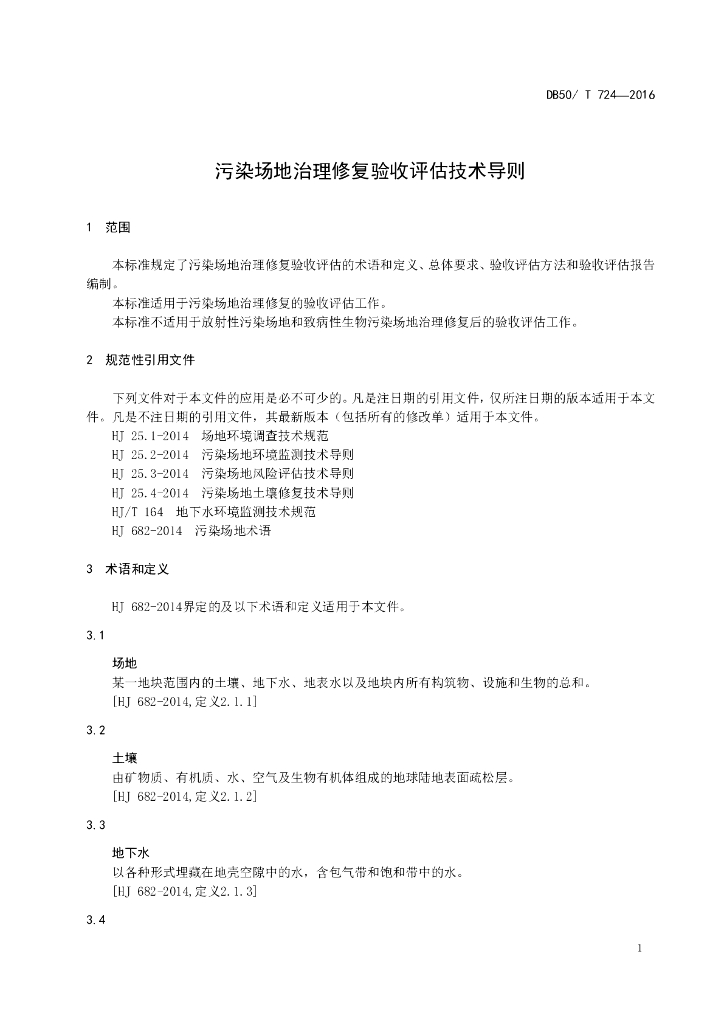 DB50/ T 724—2016

污染场地治理修复验收评估技术导则

1 范围

本标准规定了污染场地治理修复验收评估的术语和定义、总体要求、验收评估方法和验收评估报告编制。
本标准适用于污染场地治理修复的验收评估工作。
本标准不适用于放射性污染场地和致病性生物污染场地治理修复后的验收评估工作。

2 规范性引用文件

下列文件对于本文件的应用是必不可少的。凡是注日期的引用文件，仅所注日期的版本适用于本文件。凡是不注日期的引用文件，其最新版本（包括所有的修改单）适用于本文件。
HJ 25.1-2014 场地环境调查技术规范
HJ 25.2-2014 污染场地环境监测技术导则
HJ 25.3-2014 污染场地风险评估技术导则
HJ 25.4-2014 污染场地土壤修复技术导则
HJ/T 164 地下水环境监测技术规范
HJ 682-2014 污染场地术语

3 术语和定义

HJ 682-2014界定的及以下术语和定义适用于本文件。

3.1

场地
某一地块范围内的土壤、地下水、地表水以及地块内所有构筑物、设施和生物的总和。
[HJ 682-2014,定义2.1.1]

3.2

土壤
由矿物质、有机质、水、空气及生物有机体组成的地球陆地表面疏松层。
[HJ 682-2014,定义2.1.2]

3.3

地下水
以各种形式埋藏在地壳空隙中的水，含包气带和饱和带中的水。
[HJ 682-2014,定义2.1.3]

3.4

1